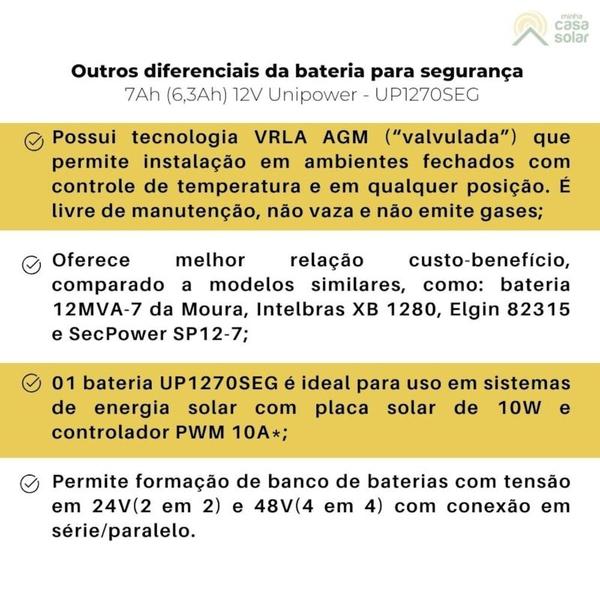 minha casa solar

Outros diferenciais da bateria para segurança
7Ah (6,3Ah) 12V Unipower - UP1270SEG

Possui tecnologia VRLA AGM ("valvulada") que permite instalação em ambientes fechados com controle de temperatura e em qualquer posição. É livre de manutenção, não vaza e não emite gases;

Oferece melhor relação custo-benefício, comparado a modelos similares, como: bateria 12MVA-7 da Moura, Intelbras XB 1280, Elgin 82315 e SecPower SP12-7;

01 bateria UP1270SEG é ideal para uso em sistemas de energia solar com placa solar de 10W e controlador PWM 10A*;

Permite formação de banco de baterias com tensão em 24V(2 em 2) e 48V(4 em 4) com conexão em série/paralelo.